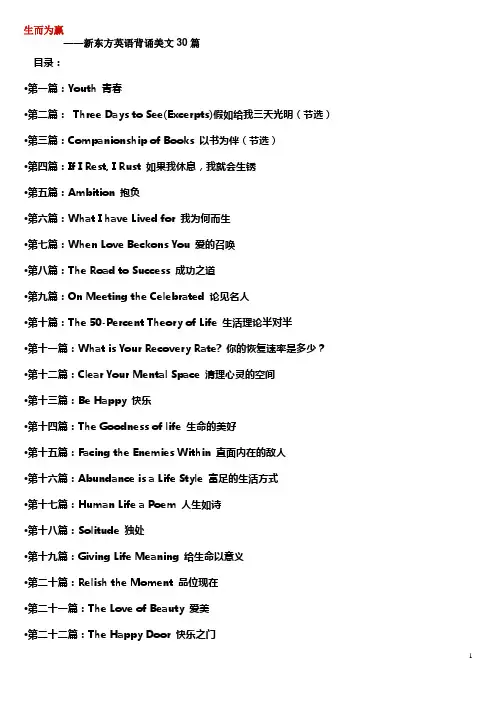 生而为赢

——新东方英语背诵美文 30 篇

目录：

•第一篇：Youth 青春

•第二篇： Three Days to See(Excerpts)假如给我三天光明（节选）

•第三篇：Companionship of Books 以书为伴（节选）

•第四篇：If I Rest, I Rust 如果我休息，我就会生锈

•第五篇：Ambition 抱负

•第六篇：What I have Lived for 我为何而生

•第七篇：When Love Beckons You 爱的召唤

•第八篇：The Road to Success 成功之道

•第九篇：On Meeting the Celebrated 论见名人

•第十篇：The 50-Percent Theory of Life 生活理论半对半

•第十一篇：What is Your Recovery Rate? 你的恢复速率是多少？

•第十二篇：Clear Your Mental Space 清理心灵的空间

•第十三篇：Be Happy 快乐

•第十四篇：The Goodness of life 生命的美好

•第十五篇：Facing the Enemies Within 直面内在的敌人

•第十六篇：Abundance is a Life Style 富足的生活方式

•第十七篇：Human Life a Poem 人生如诗

•第十八篇：Solitude 独处

•第十九篇：Giving Life Meaning 给生命以意义

•第二十篇：Relish the Moment 品位现在

•第二十一篇：The Love of Beauty 爱美

•第二十二篇：The Happy Door 快乐之门

1